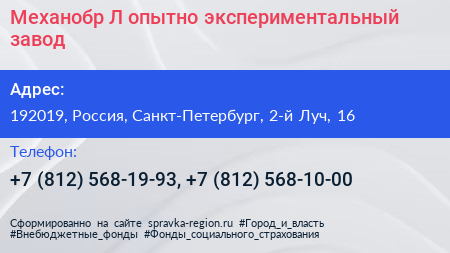 Механобр Л опытно экспериментальный завод

Адрес:

192019, Россия, Санкт-Петербург, 2-й Луч, 16

Телефон:

+7 (812) 568-19-93, +7 (812) 568-10-00

Сформированно на сайте spravka-region.ru #Город_и_власть #Внебюджетные_фонды #Фонды_социального_страхования